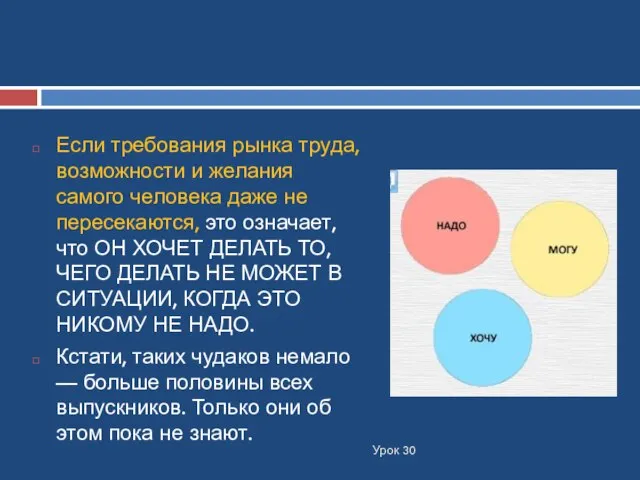 Если требования рынка труда, возможности и желания самого человека даже не пересекаются, это означает, что ОН ХОЧЕТ ДЕЛАТЬ ТО, ЧЕГО ДЕЛАТЬ НЕ МОЖЕТ В СИТУАЦИИ, КОГДА ЭТО НИКОМУ НЕ НАДО.

Кстати, таких чудаков немало — больше половины всех выпускников. Только они об этом пока не знают.

НАДО

МОГУ

ХОЧУ

Урок 30